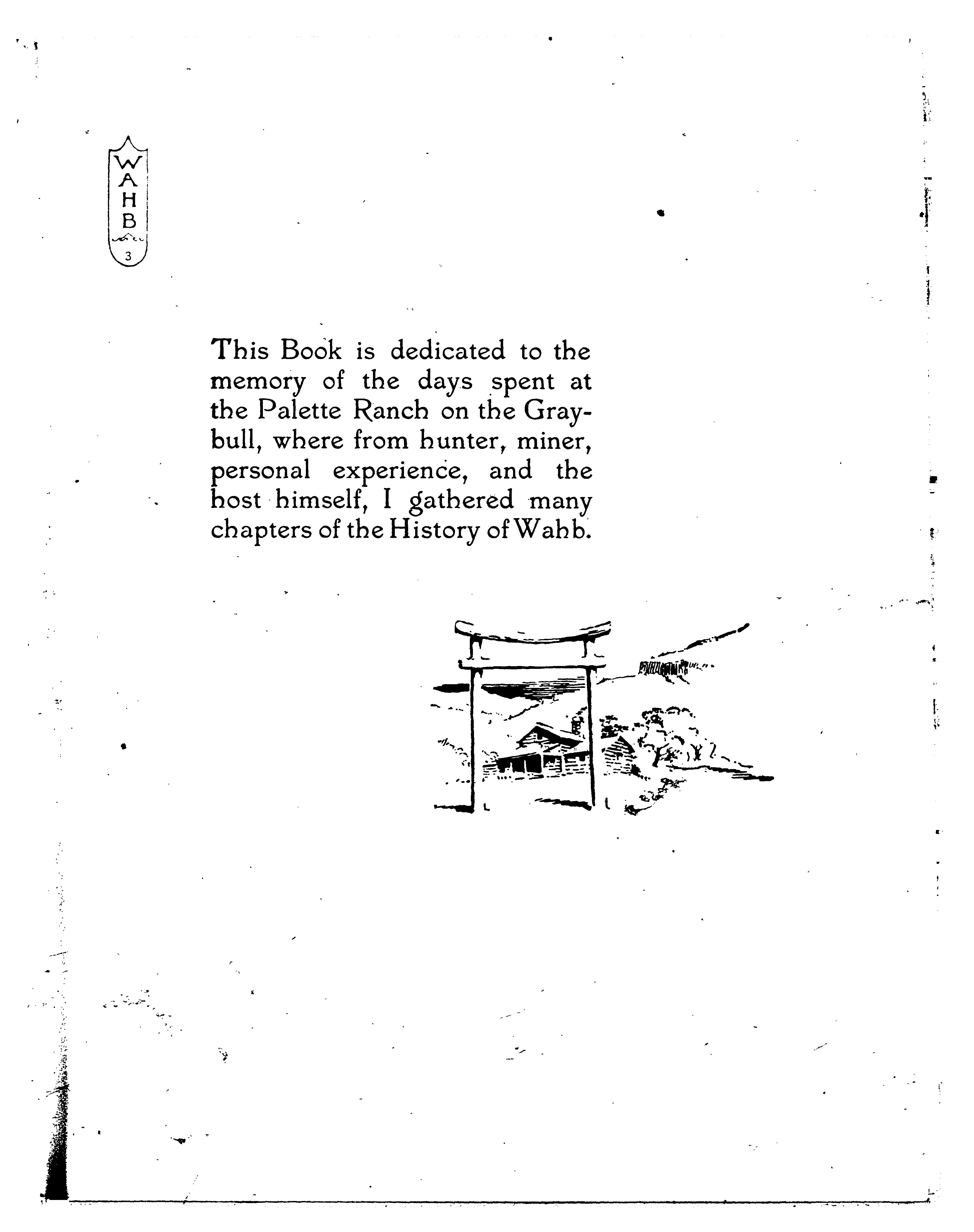 WAHB
3

This Book is dedicated to the memory of the days spent at the Palette Ranch on the Graybull, where from hunter, miner, personal experience, and the host himself, I gathered many chapters of the History of Wahb.